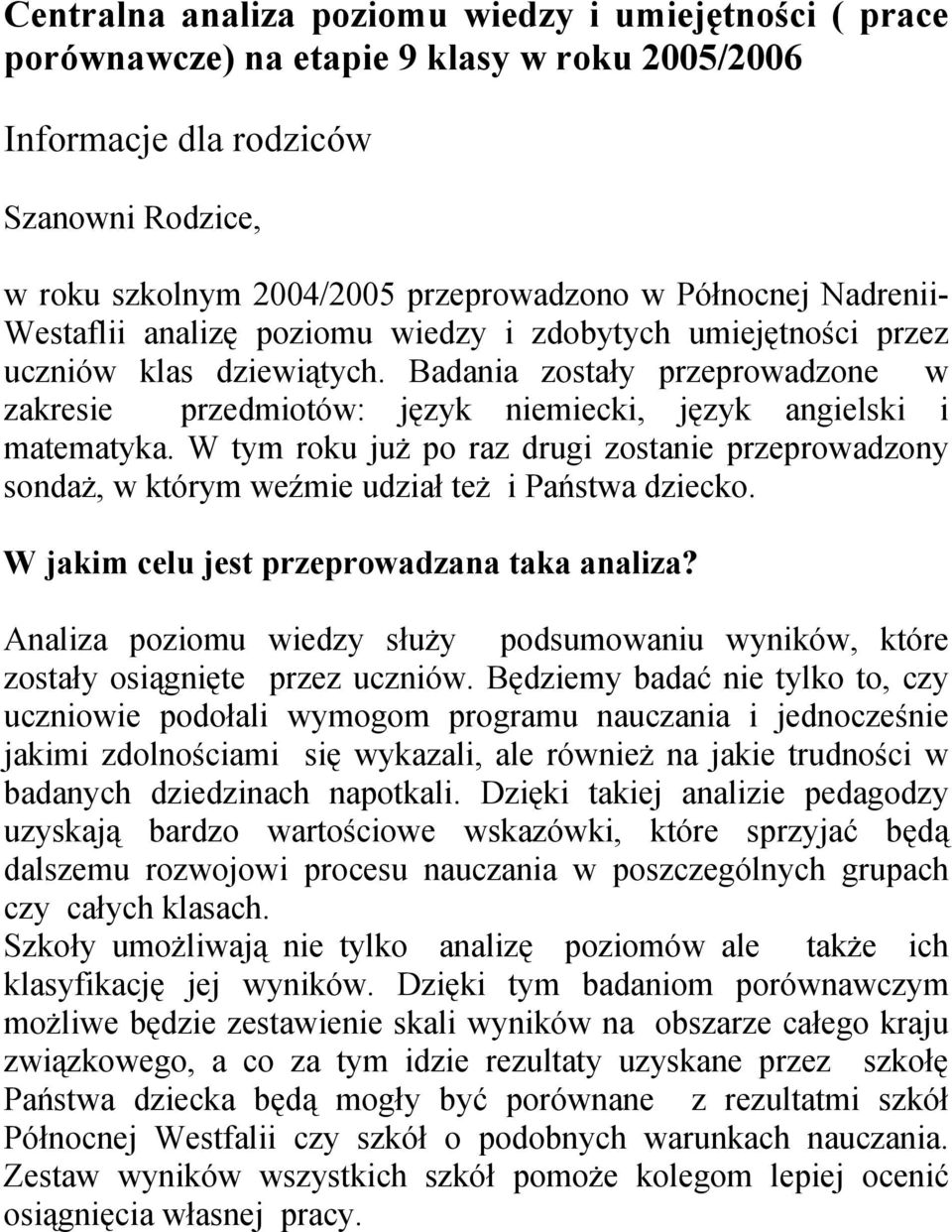 Centralna analiza poziomu wiedzy i umiejętności ( prace porównawcze) na etapie 9 klasy w roku 2005/2006

Informacje dla rodziców

Szanowni Rodzice,

w roku szkolnym 2004/2005 przeprowadzono w Północnej Nadrenii-Westaflii analizę poziomu wiedzy i zdobytych umiejętności przez uczniów klas dziewiątych. Badania zostały przeprowadzone w zakresie przedmiotów: język niemiecki, język angielski i matematyka. W tym roku już po raz drugi zostanie przeprowadzony sondaż, w którym weźmie udział też i Państwa dziecko.

W jakim celu jest przeprowadzana taka analiza?

Analiza poziomu wiedzy służy podsumowaniu wyników, które zostały osiągnięte przez uczniów. Będziemy badać nie tylko to, czy uczniowie podołali wymogom programu nauczania i jednocześnie jakimi zdolnościami się wykazali, ale również na jakie trudności w badanych dziedzinach napotkali. Dzięki takiej analizie pedagodzy uzyskają bardzo wartościowe wskazówki, które sprzyjać będą dalszemu rozwojowi procesu nauczania w poszczególnych grupach czy całych klasach.
Szkoły umożliwają nie tylko analizę poziomów ale także ich klasyfikację jej wyników. Dzięki tym badaniom porównawczym możliwe będzie zestawienie skali wyników na obszarze całego kraju związkowego, a co za tym idzie rezultaty uzyskane przez szkołę Państwa dziecka będą mogły być porównane z rezultatmi szkół Północnej Westfalii czy szkół o podobnych warunkach nauczania. Zestaw wyników wszystkich szkół pomoże kolegom lepiej ocenić osiągnięcia własnej pracy.